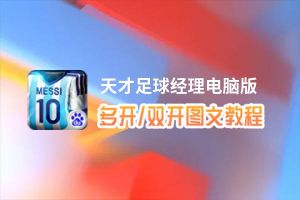 MESSI
10

天才足球经理电脑版
多开/双开图文教程